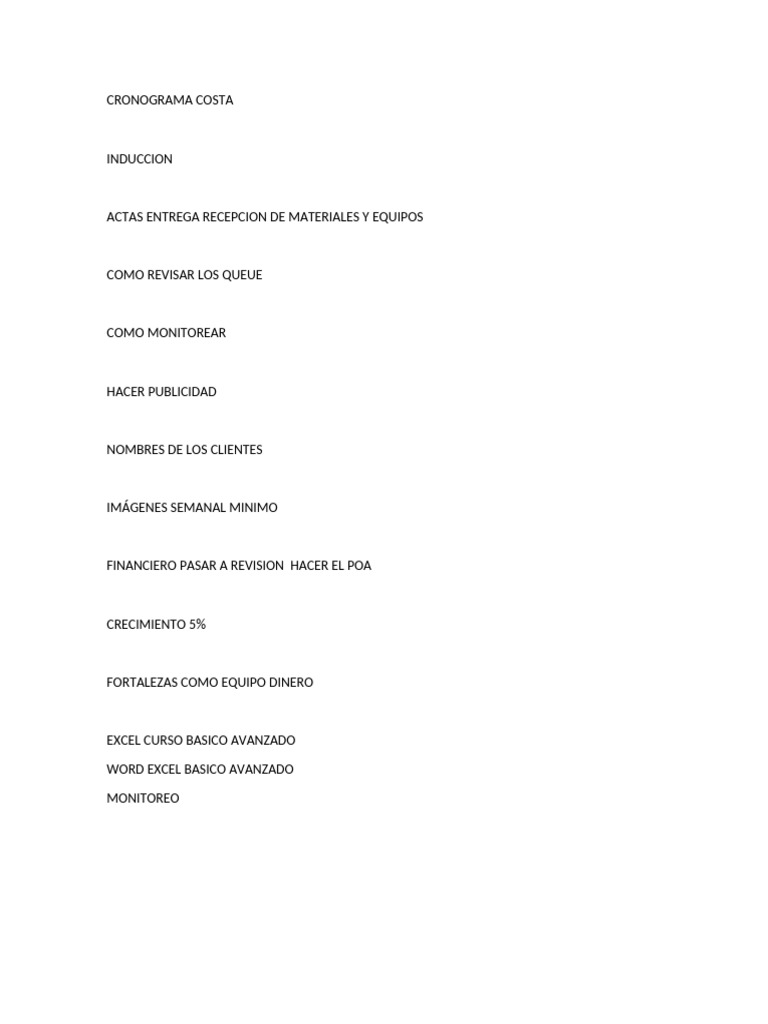 CRONOGRAMA COSTA

INDUCCION

ACTAS ENTREGA RECEPCION DE MATERIALES Y EQUIPOS

COMO REVISAR LOS QUEUE

COMO MONITOREAR

HACER PUBLICIDAD

NOMBRES DE LOS CLIENTES

IMÁGENES SEMANAL MINIMO

FINANCIERO PASAR A REVISION  HACER EL POA

CRECIMIENTO 5%

FORTALEZAS COMO EQUIPO DINERO

EXCEL CURSO BASICO AVANZADO
WORD EXCEL BASICO AVANZADO
MONITOREO